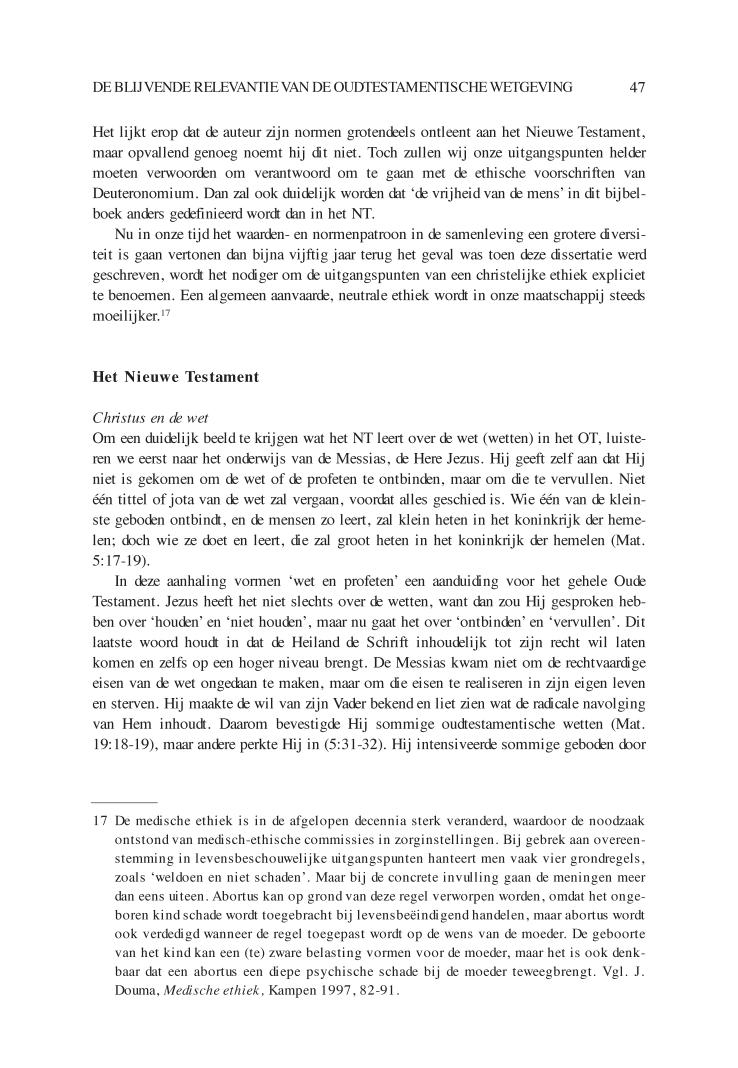 DE BLIJVENDE RELEVANTIE VAN DE OUDTESTAMENTISCHE WETGEVING 47

Het lijkt erop dat de auteur zijn normen grotendeels ontleent aan het Nieuwe Testament, maar opvallend genoeg noemt hij dit niet. Toch zullen wij onze uitgangspunten helder moeten verwoorden om verantwoord om te gaan met de ethische voorschriften van Deuteronomium. Dan zal ook duidelijk worden dat 'de vrijheid van de mens' in dit bijbelboek anders gedefinieerd wordt dan in het NT.

Nu in onze tijd het waarden- en normenpatroon in de samenleving een grotere diversiteit is gaan vertonen dan bijna vijftig jaar terug het geval was toen deze dissertatie werd geschreven, wordt het nodiger om de uitgangspunten van een christelijke ethiek expliciet te benoemen. Een algemeen aanvaarde, neutrale ethiek wordt in onze maatschappij steeds moeilijker.$^{17}$

Het Nieuwe Testament

Christus en de wet
Om een duidelijk beeld te krijgen wat het NT leert over de wet (wetten) in het OT, luisteren we eerst naar het onderwijs van de Messias, de Here Jezus. Hij geeft zelf aan dat Hij niet is gekomen om de wet of de profeten te ontbinden, maar om die te vervullen. Niet één tittel of jota van de wet zal vergaan, voordat alles geschied is. Wie één van de kleinste geboden ontbindt, en de mensen zo leert, zal klein heten in het koninkrijk der hemelen; doch wie ze doet en leert, die zal groot heten in het koninkrijk der hemelen (Mat. 5:17-19).

In deze aanhaling vormen 'wet en profeten' een aanduiding voor het gehele Oude Testament. Jezus heeft het niet slechts over de wetten, want dan zou Hij gesproken hebben over 'houden' en 'niet houden', maar nu gaat het over 'ontbinden' en 'vervullen'. Dit laatste woord houdt in dat de Heiland de Schrift inhoudelijk tot zijn recht wil laten komen en zelfs op een hoger niveau brengt. De Messias kwam niet om de rechtvaardige eisen van de wet ongedaan te maken, maar om die eisen te realiseren in zijn eigen leven en sterven. Hij maakte de wil van zijn Vader bekend en liet zien wat de radicale navolging van Hem inhoudt. Daarom bevestigde Hij sommige oudtestamentische wetten (Mat. 19:18-19), maar andere perkte Hij in (5:31-32). Hij intensiveerde sommige geboden door

17 De medische ethiek is in de afgelopen decennia sterk veranderd, waardoor de noodzaak ontstond van medisch-ethische commissies in zorginstellingen. Bij gebrek aan overeenstemming in levensbeschouwelijke uitgangspunten hanteert men vaak vier grondregels, zoals 'weldoen en niet schaden'. Maar bij de concrete invulling gaan de meningen meer dan eens uiteen. Abortus kan op grond van deze regel verworpen worden, omdat het ongeboren kind schade wordt toegebracht bij levensbeëindigend handelen, maar abortus wordt ook verdedigd wanneer de regel toegepast wordt op de wens van de moeder. De geboorte van het kind kan een (te) zware belasting vormen voor de moeder, maar het is ook denkbaar dat een abortus een diepe psychische schade bij de moeder teweegbrengt. Vgl. J. Douma, Medische ethiek, Kampen 1997, 82-91.